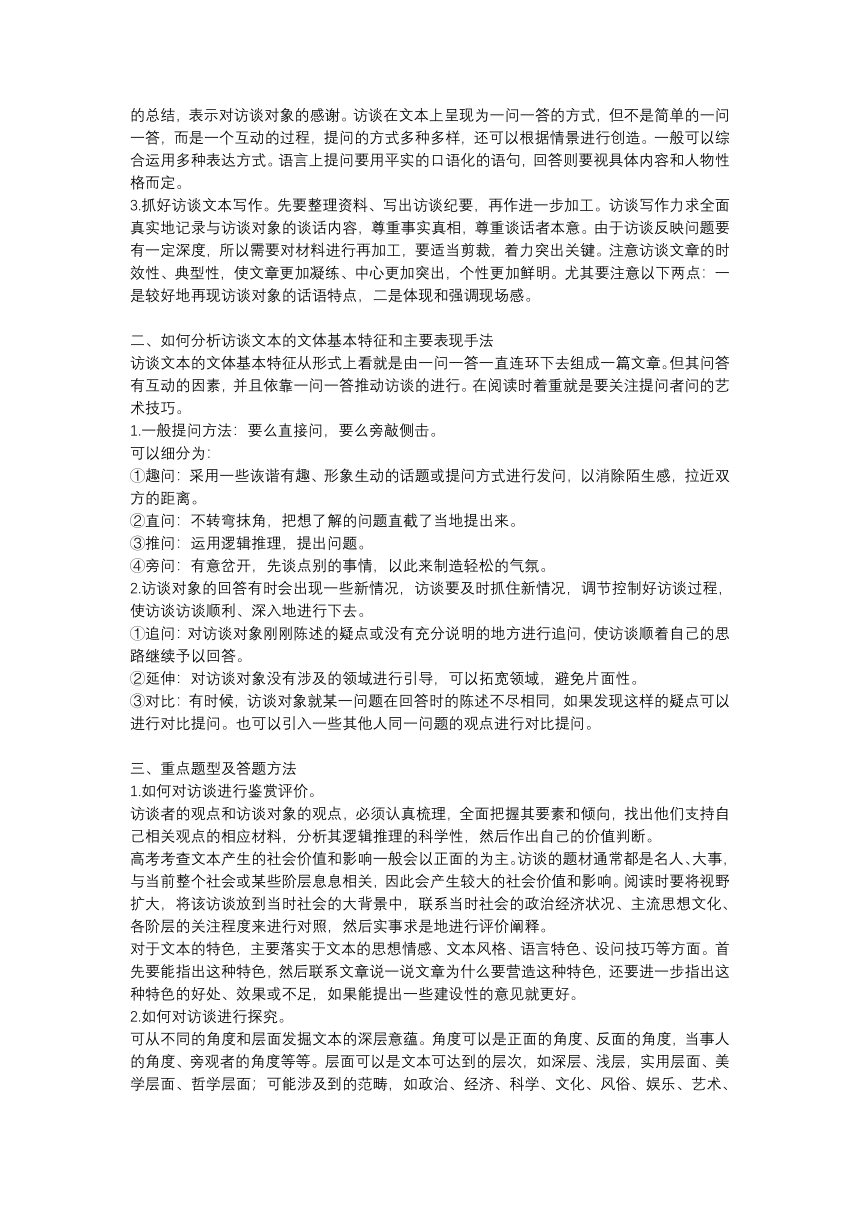 的总结，表示对访谈对象的感谢。访谈在文本上呈现为一问一答的方式，但不是简单的一问一答，而是一个互动的过程，提问的方式多种多样，还可以根据情景进行创造。一般可以综合运用多种表达方式。语言上提问要用平实的口语化的语句，回答则要视具体内容和人物性格而定。
3.抓好访谈文本写作。先要整理资料、写出访谈纪要，再作进一步加工。访谈写作力求全面真实地记录与访谈对象的谈话内容，尊重事实真相，尊重谈话者本意。由于访谈反映问题要有一定深度，所以需要对材料进行再加工，要适当剪裁，着力突出关键。注意访谈文章的时效性、典型性，使文章更加凝练、中心更加突出，个性更加鲜明。尤其要注意以下两点：一是较好地再现访谈对象的话语特点，二是体现和强调现场感。

二、如何分析访谈文本的文体基本特征和主要表现手法
访谈文本的文体基本特征从形式上看就是由一问一答一直连环下去组成一篇文章。但其问答有互动的因素，并且依靠一问一答推动访谈的进行。在阅读时着重就是要关注提问者问的艺术技巧。
1.一般提问方法：要么直接问，要么旁敲侧击。
可以细分为：
①趣问：采用一些诙谐有趣、形象生动的话题或提问方式进行发问，以消除陌生感，拉近双方的距离。
②直问：不转弯抹角，把想了解的问题直截了当地提出来。
③推问：运用逻辑推理，提出问题。
④旁问：有意岔开，先谈点别的事情，以此来制造轻松的气氛。
2.访谈对象的回答有时会出现一些新情况，访谈要及时抓住新情况，调节控制好访谈过程，使访谈访谈顺利、深入地进行下去。
①追问：对访谈对象刚刚陈述的疑点或没有充分说明的地方进行追问，使访谈顺着自己的思路继续予以回答。
②延伸：对访谈对象没有涉及的领域进行引导，可以拓宽领域，避免片面性。
③对比：有时候，访谈对象就某一问题在回答时的陈述不尽相同，如果发现这样的疑点可以进行对比提问。也可以引入一些其他人同一问题的观点进行对比提问。

三、重点题型及答题方法
1.如何对访谈进行鉴赏评价。
访谈者的观点和访谈对象的观点，必须认真梳理，全面把握其要素和倾向，找出他们支持自己相关观点的相应材料，分析其逻辑推理的科学性，然后作出自己的价值判断。
高考考查文本产生的社会价值和影响一般会以正面的为主。访谈的题材通常都是名人、大事，与当前整个社会或某些阶层息息相关，因此会产生较大的社会价值和影响。阅读时要将视野扩大，将该访谈放到当时社会的大背景中，联系当时社会的政治经济状况、主流思想文化、各阶层的关注程度来进行对照，然后实事求是地进行评价阐释。
对于文本的特色，主要落实于文本的思想情感、文本风格、语言特色、设问技巧等方面。首先要能指出这种特色，然后联系文章说一说文章为什么要营造这种特色，还要进一步指出这种特色的好处、效果或不足，如果能提出一些建设性的意见就更好。
2.如何对访谈进行探究。
可从不同的角度和层面发掘文本的深层意蕴。角度可以是正面的角度、反面的角度，当事人的角度、旁观者的角度等等。层面可以是文本可达到的层次，如深层、浅层，实用层面、美学层面、哲学层面；可能涉及到的范畴，如政治、经济、科学、文化、风俗、娱乐、艺术、